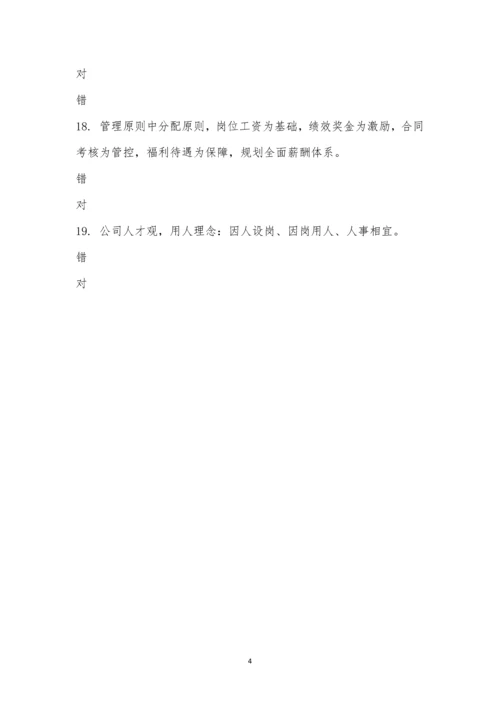 对

错

18. 管理原则中分配原则，岗位工资为基础，绩效奖金为激励，合同考核为管控，福利待遇为保障，规划全面薪酬体系。

错

对

19. 公司人才观，用人理念：因人设岗、因岗用人、人事相宜。

错

对

4